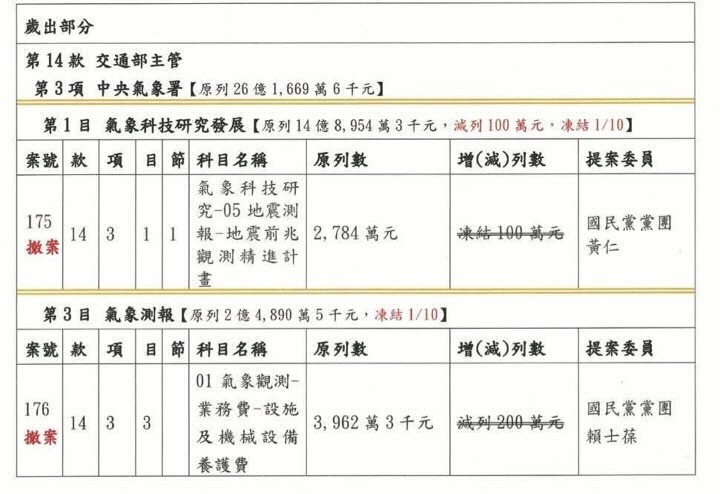 歲出部分

第 14 款 交通部主管

第 3 項 中央氣象署【原列 26 億 1,669 萬 6 千元】

第 1 目 氣象科技研究發展【原列 14 億 8,954 萬 3 千元，減列 100 萬元，凍結 1/10】

| 案號 | 款 | 項 | 目 | 節 | 科目名稱 | 原列數 | 增(減)列數 | 提案委員 |
|---|---|---|---|---|---|---|---|---|
| 175 撤案 | 14 | 3 | 1 | 1 | 氣象科技研究-05 地震測報-地震前兆觀測精進計畫 | 2,784 萬元 | ~~凍結 100 萬元~~ | 國民黨黨團 黃仁 |

第 3 目 氣象測報【原列 2 億 4,890 萬 5 千元，凍結 1/10】

| 案號 | 款 | 項 | 目 | 節 | 科目名稱 | 原列數 | 增(減)列數 | 提案委員 |
|---|---|---|---|---|---|---|---|---|
| 176 撤案 | 14 | 3 | 3 |  | 01 氣象觀測-業務費-設施及機械設備養護費 | 3,962 萬 3 千元 | ~~減列 200 萬元~~ | 國民黨黨團 賴士葆 |